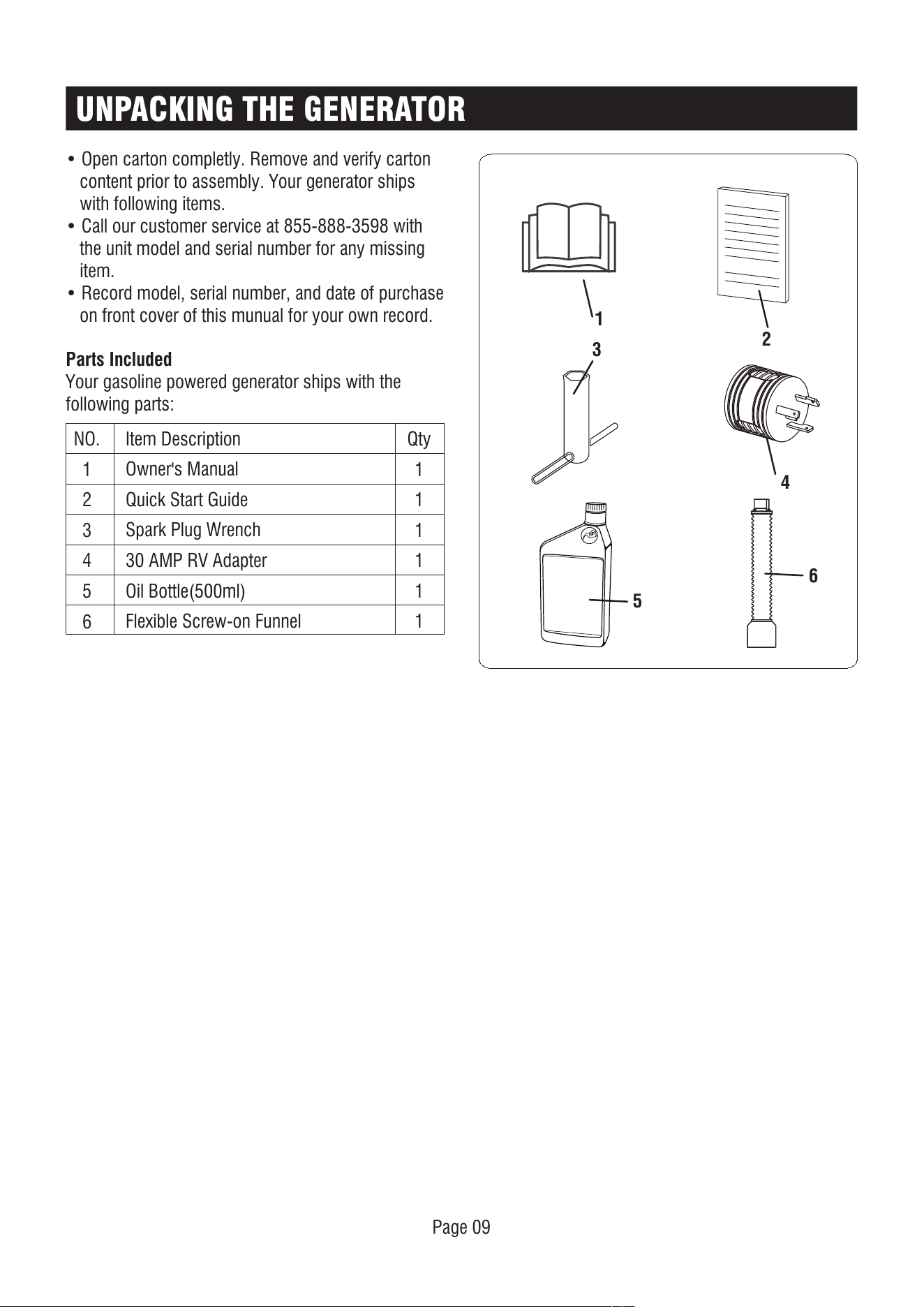 UNPACKING THE GENERATOR

• Open carton completly. Remove and verify carton content prior to assembly. Your generator ships with following items.
• Call our customer service at 855-888-3598 with the unit model and serial number for any missing item.
• Record model, serial number, and date of purchase on front cover of this munual for your own record.

Parts Included
Your gasoline powered generator ships with the following parts:

| NO. | Item Description | Qty |
|---|---|---|
| 1 | Owner's Manual | 1 |
| 2 | Quick Start Guide | 1 |
| 3 | Spark Plug Wrench | 1 |
| 4 | 30 AMP RV Adapter | 1 |
| 5 | Oil Bottle(500ml) | 1 |
| 6 | Flexible Screw-on Funnel | 1 |

1
2
3
4
5
6

Page 09